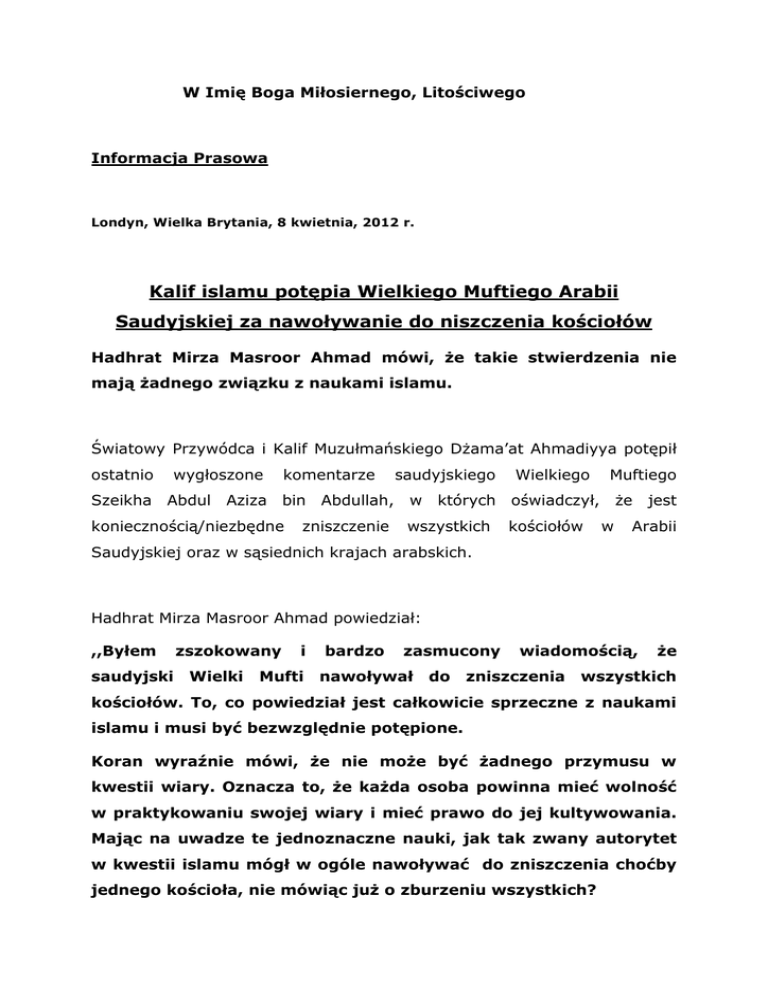 W Imię Boga Miłosiernego, Litościwego

Informacja Prasowa

Londyn, Wielka Brytania, 8 kwietnia, 2012 r.

Kalif islamu potępia Wielkiego Muftiego Arabii Saudyjskiej za nawoływanie do niszczenia kościołów

Hadhrat Mirza Masroor Ahmad mówi, że takie stwierdzenia nie mają żadnego związku z naukami islamu.

Światowy Przywódca i Kalif Muzułmańskiego Dżama'at Ahmadiyya potępił ostatnio wygłoszone komentarze saudyjskiego Wielkiego Muftiego Szeikha Abdul Aziza bin Abdullah, w których oświadczył, że jest koniecznością/niezbędne zniszczenie wszystkich kościołów w Arabii Saudyjskiej oraz w sąsiednich krajach arabskich.

Hadhrat Mirza Masroor Ahmad powiedział:

,,Byłem zszokowany i bardzo zasmucony wiadomością, że saudyjski Wielki Mufti nawoływał do zniszczenia wszystkich kościołów. To, co powiedział jest całkowicie sprzeczne z naukami islamu i musi być bezwzględnie potępione.

Koran wyraźnie mówi, że nie może być żadnego przymusu w kwestii wiary. Oznacza to, że każda osoba powinna mieć wolność w praktykowaniu swojej wiary i mieć prawo do jej kultywowania. Mając na uwadze te jednoznaczne nauki, jak tak zwany autorytet w kwestii islamu mógł w ogóle nawoływać do zniszczenia choćby jednego kościoła, nie mówiąc już o zburzeniu wszystkich?